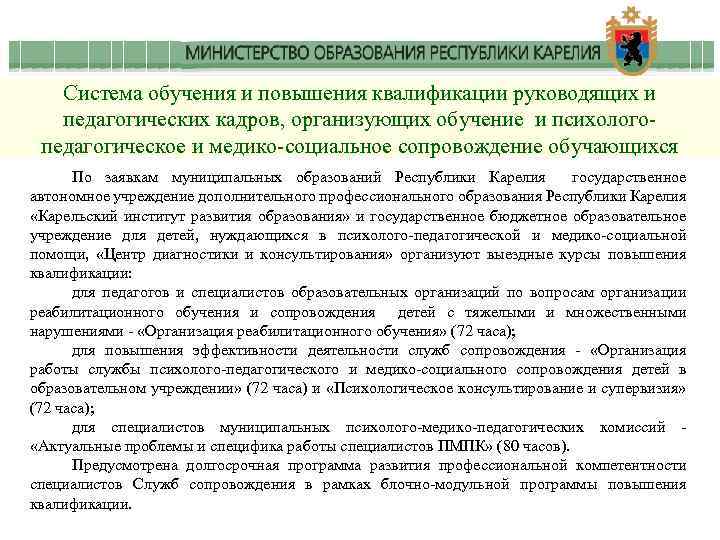 МИНИСТЕРСТВО ОБРАЗОВАНИЯ РЕСПУБЛИКИ КАРЕЛИЯ

Система обучения и повышения квалификации руководящих и педагогических кадров, организующих обучение и психолого-педагогическое и медико-социальное сопровождение обучающихся

По заявкам муниципальных образований Республики Карелия государственное автономное учреждение дополнительного профессионального образования Республики Карелия «Карельский институт развития образования» и государственное бюджетное образовательное учреждение для детей, нуждающихся в психолого-педагогической и медико-социальной помощи, «Центр диагностики и консультирования» организуют выездные курсы повышения квалификации:

для педагогов и специалистов образовательных организаций по вопросам организации реабилитационного обучения и сопровождения детей с тяжелыми и множественными нарушениями - «Организация реабилитационного обучения» (72 часа);

для повышения эффективности деятельности служб сопровождения - «Организация работы службы психолого-педагогического и медико-социального сопровождения детей в образовательном учреждении» (72 часа) и «Психологическое консультирование и супервизия» (72 часа);

для специалистов муниципальных психолого-медико-педагогических комиссий - «Актуальные проблемы и специфика работы специалистов ПМПК» (80 часов).

Предусмотрена долгосрочная программа развития профессиональной компетентности специалистов Служб сопровождения в рамках блочно-модульной программы повышения квалификации.